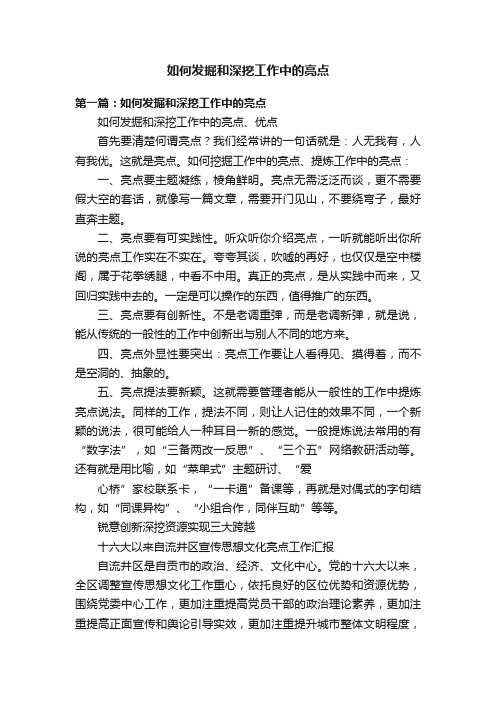 如何发掘和深挖工作中的亮点

第一篇：如何发掘和深挖工作中的亮点

如何发掘和深挖工作中的亮点、优点

首先要清楚何谓亮点？我们经常讲的一句话就是：人无我有，人有我优。这就是亮点。如何挖掘工作中的亮点、提炼工作中的亮点：

一、亮点要主题凝练，棱角鲜明。亮点无需泛泛而谈，更不需要假大空的套话，就像写一篇文章，需要开门见山，不要绕弯子，最好直奔主题。

二、亮点要有可实践性。听众听你介绍亮点，一听就能听出你所说的亮点工作实在不实在。夸夸其谈，吹嘘的再好，也仅仅是空中楼阁，属于花拳绣腿，中看不中用。真正的亮点，是从实践中而来，又回归实践中去的。一定是可以操作的东西，值得推广的东西。

三、亮点要有创新性。不是老调重弹，而是老调新弹，就是说，能从传统的一般性的工作中创新出与别人不同的地方来。

四、亮点外显性要突出：亮点工作要让人看得见、摸得着，而不是空洞的、抽象的。

五、亮点提法要新颖。这就需要管理者能从一般性的工作中提炼亮点说法。同样的工作，提法不同，则让人记住的效果不同，一个新颖的说法，很可能给人一种耳目一新的感觉。一般提炼说法常用的有“数字法”，如“三备两改一反思”、“三个五”网络教研活动等。还有就是用比喻，如“菜单式”主题研讨、“爱

心桥”家校联系卡，“一卡通”备课等，再就是对偶式的字句结构，如“同课异构”、“小组合作，同伴互助”等等。

锐意创新深挖资源实现三大跨越

十六大以来自流井区宣传思想文化亮点工作汇报

自流井区是自贡市的政治、经济、文化中心。党的十六大以来，全区调整宣传思想文化工作重心，依托良好的区位优势和资源优势，围绕党委中心工作，更加注重提高党员干部的政治理论素养，更加注重提高正面宣传和舆论引导实效，更加注重提升城市整体文明程度，